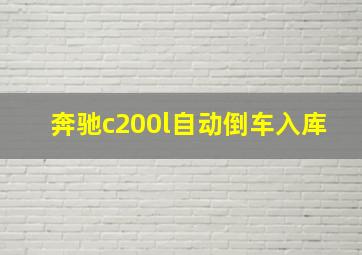 奔驰c200l自动倒车入库